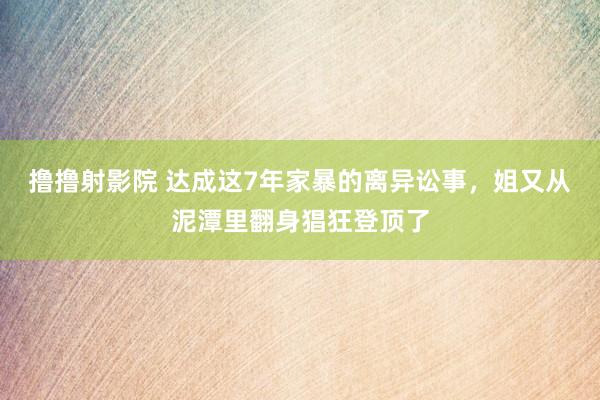 撸撸射影院 达成这7年家暴的离异讼事，姐又从泥潭里翻身猖狂登顶了